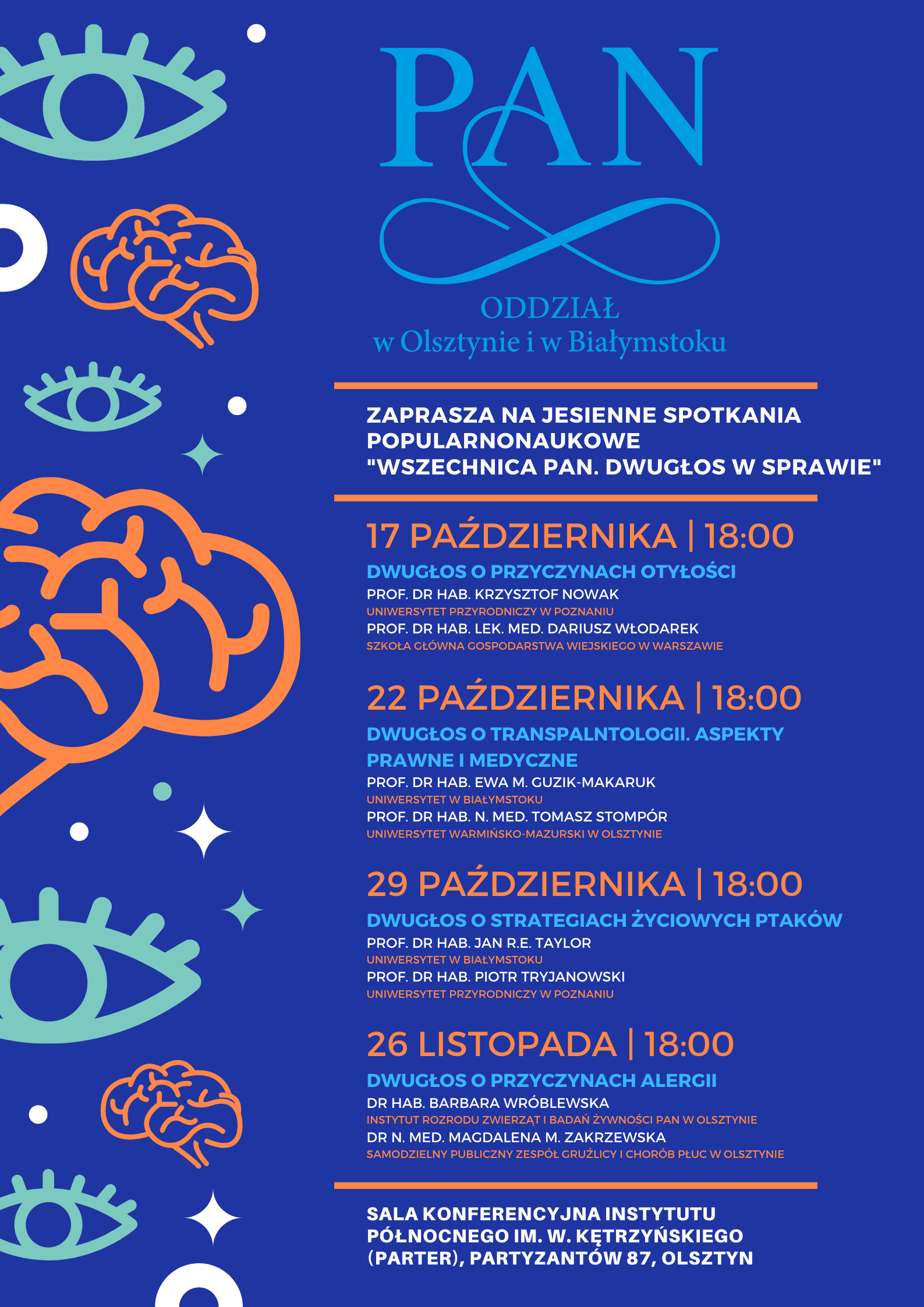 PAN

ODDZIAŁ
w Olsztynie i w Białymstoku

ZAPRASZA NA JESIENNE SPOTKANIA POPULARNONAUKOWE "WSZECHNICA PAN. DWUGŁOS W SPRAWIE"

17 PAŹDZIERNIKA | 18:00

DWUGŁOS O PRZYCZYNACH OTYŁOŚCI

PROF. DR HAB. KRZYSZTOF NOWAK
UNIWERSYTET PRZYRODNICZY W POZNANIU
PROF. DR HAB. LEK. MED. DARIUSZ WŁODAREK
SZKOŁA GŁÓWNA GOSPODARSTWA WIEJSKIEGO W WARSZAWIE

22 PAŹDZIERNIKA | 18:00

DWUGŁOS O TRANSPALNTOLOGII. ASPEKTY PRAWNE I MEDYCZNE

PROF. DR HAB. EWA M. GUZIK-MAKARUK
UNIWERSYTET W BIAŁYMSTOKU
PROF. DR HAB. N. MED. TOMASZ STOMPÓR
UNIWERSYTET WARMIŃSKO-MAZURSKI W OLSZTYNIE

29 PAŹDZIERNIKA | 18:00

DWUGŁOS O STRATEGIACH ŻYCIOWYCH PTAKÓW

PROF. DR HAB. JAN R.E. TAYLOR
UNIWERSYTET W BIAŁYMSTOKU
PROF. DR HAB. PIOTR TRYJANOWSKI
UNIWERSYTET PRZYRODNICZY W POZNANIU

26 LISTOPADA | 18:00

DWUGŁOS O PRZYCZYNACH ALERGII

DR HAB. BARBARA WRÓBLEWSKA
INSTYTUT ROZRODU ZWIERZĄT I BADAŃ ŻYWNOŚCI PAN W OLSZTYNIE
DR N. MED. MAGDALENA M. ZAKRZEWSKA
SAMODZIELNY PUBLICZNY ZESPÓŁ GRUŹLICY I CHORÓB PŁUC W OLSZTYNIE

SALA KONFERENCYJNA INSTYTUTU PÓŁNOCNEGO IM. W. KĘTRZYŃSKIEGO (PARTER), PARTYZANTÓW 87, OLSZTYN